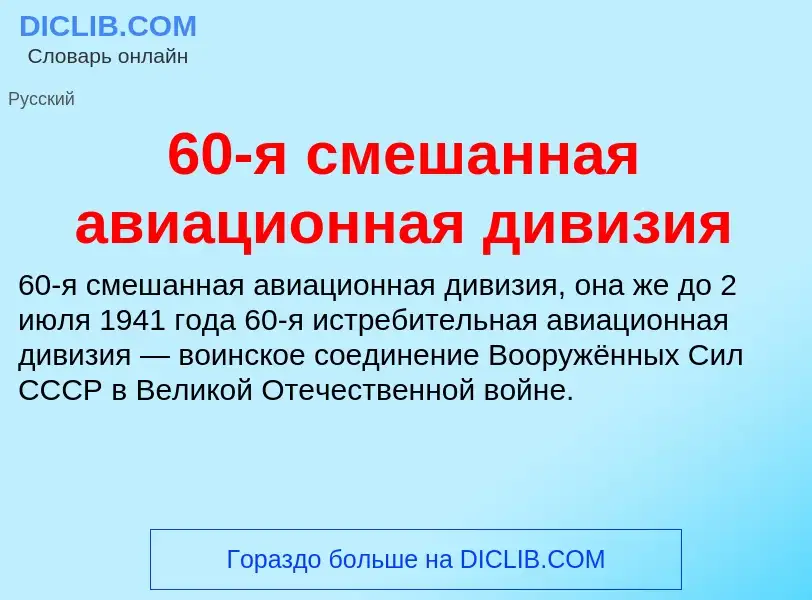 DICLIB.COM
Словарь онлайн

Русский

60-я смешанная авиационная дивизия

60-я смешанная авиационная дивизия, она же до 2 июля 1941 года 60-я истребительная авиационная дивизия — воинское соединение Вооружённых Сил СССР в Великой Отечественной войне.

Гораздо больше на DICLIB.COM